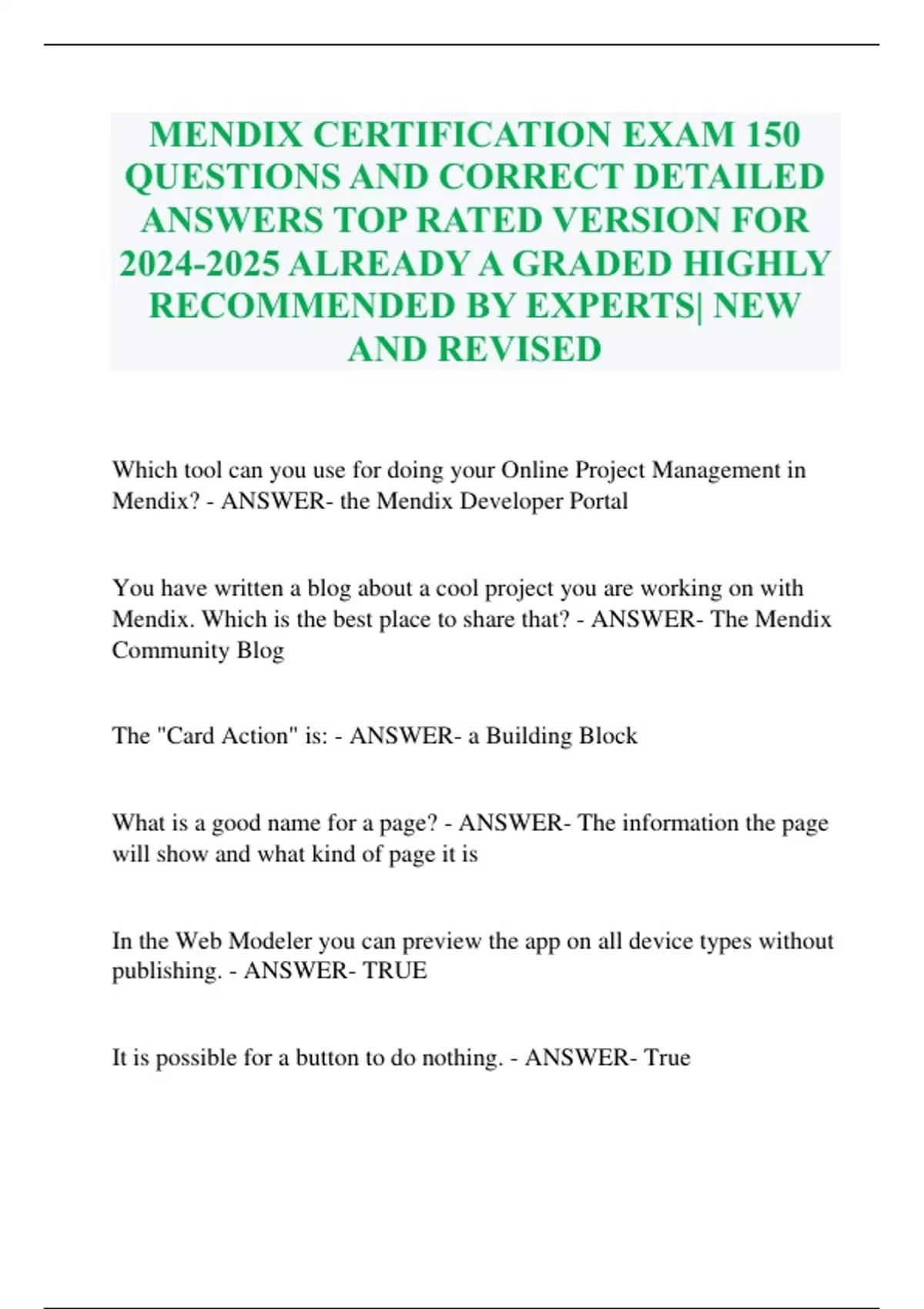 MENDIX CERTIFICATION EXAM 150 QUESTIONS AND CORRECT DETAILED ANSWERS TOP RATED VERSION FOR 2024-2025 ALREADY A GRADED HIGHLY RECOMMENDED BY EXPERTS| NEW AND REVISED

Which tool can you use for doing your Online Project Management in Mendix? - ANSWER- the Mendix Developer Portal

You have written a blog about a cool project you are working on with Mendix. Which is the best place to share that? - ANSWER- The Mendix Community Blog

The "Card Action" is: - ANSWER- a Building Block

What is a good name for a page? - ANSWER- The information the page will show and what kind of page it is

In the Web Modeler you can preview the app on all device types without publishing. - ANSWER- TRUE

It is possible for a button to do nothing. - ANSWER- True